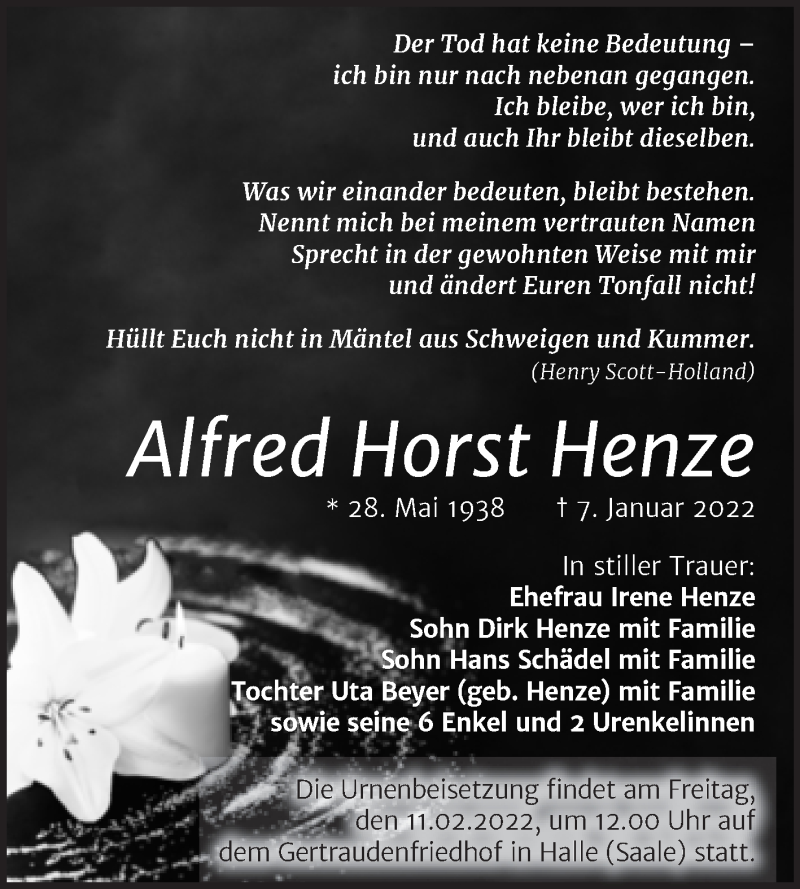 Der Tod hat keine Bedeutung –
ich bin nur nach nebenan gegangen.
Ich bleibe, wer ich bin,
und auch Ihr bleibt dieselben.

Was wir einander bedeuten, bleibt bestehen.
Nennt mich bei meinem vertrauten Namen
Sprecht in der gewohnten Weise mit mir
und ändert Euren Tonfall nicht!

Hüllt Euch nicht in Mäntel aus Schweigen und Kummer.
(Henry Scott-Holland)

Alfred Horst Henze

* 28. Mai 1938 † 7. Januar 2022

In stiller Trauer:
Ehefrau Irene Henze
Sohn Dirk Henze mit Familie
Sohn Hans Schädel mit Familie
Tochter Uta Beyer (geb. Henze) mit Familie
sowie seine 6 Enkel und 2 Urenkelinnen

Die Urnenbeisetzung findet am Freitag, den 11.02.2022, um 12.00 Uhr auf dem Gertraudenfriedhof in Halle (Saale) statt.